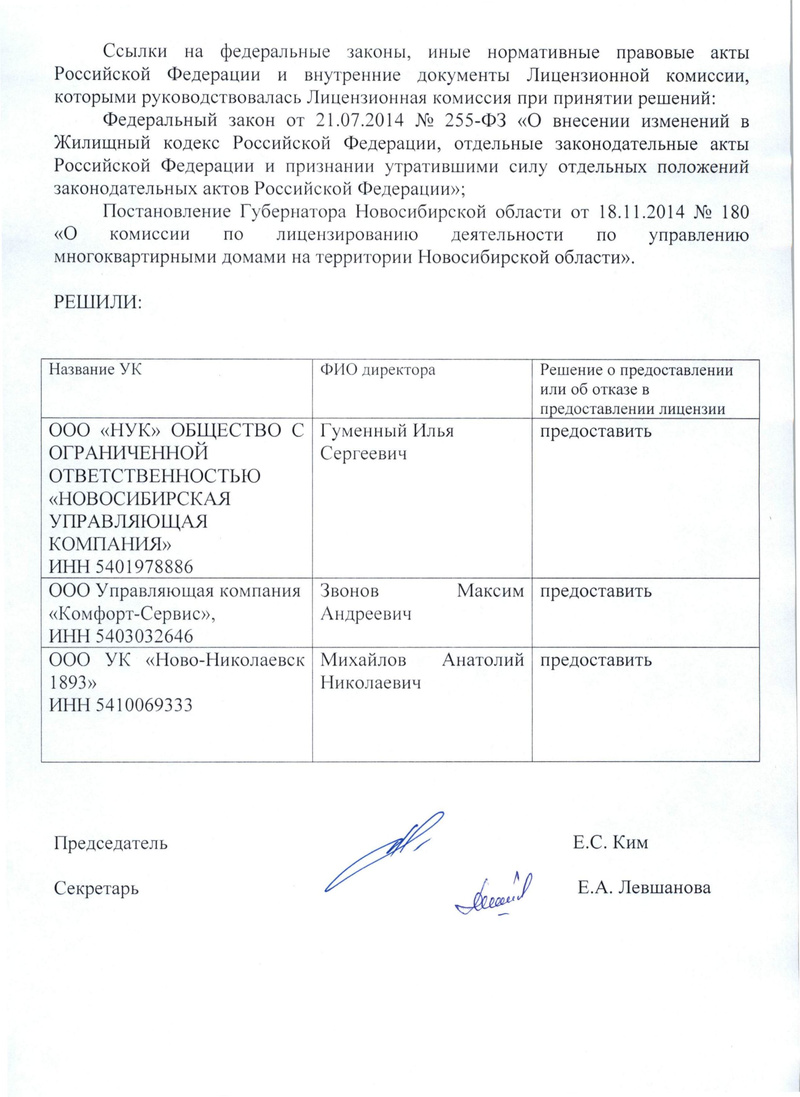 Ссылки на федеральные законы, иные нормативные правовые акты Российской Федерации и внутренние документы Лицензионной комиссии, которыми руководствовалась Лицензионная комиссия при принятии решений:

Федеральный закон от 21.07.2014 № 255-ФЗ «О внесении изменений в Жилищный кодекс Российской Федерации, отдельные законодательные акты Российской Федерации и признании утратившими силу отдельных положений законодательных актов Российской Федерации»;

Постановление Губернатора Новосибирской области от 18.11.2014 № 180 «О комиссии по лицензированию деятельности по управлению многоквартирными домами на территории Новосибирской области».

РЕШИЛИ:

| Название УК | ФИО директора | Решение о предоставлении или об отказе в предоставлении лицензии |
|---|---|---|
| ООО «НУК» ОБЩЕСТВО С ОГРАНИЧЕННОЙ ОТВЕТСТВЕННОСТЬЮ «НОВОСИБИРСКАЯ УПРАВЛЯЮЩАЯ КОМПАНИЯ» ИНН 5401978886 | Гуменный Илья Сергеевич | предоставить |
| ООО Управляющая компания «Комфорт-Сервис», ИНН 5403032646 | Звонов Максим Андреевич | предоставить |
| ООО УК «Ново-Николаевск 1893» ИНН 5410069333 | Михайлов Анатолий Николаевич | предоставить |

Председатель Е.С. Ким

Секретарь Е.А. Левшанова